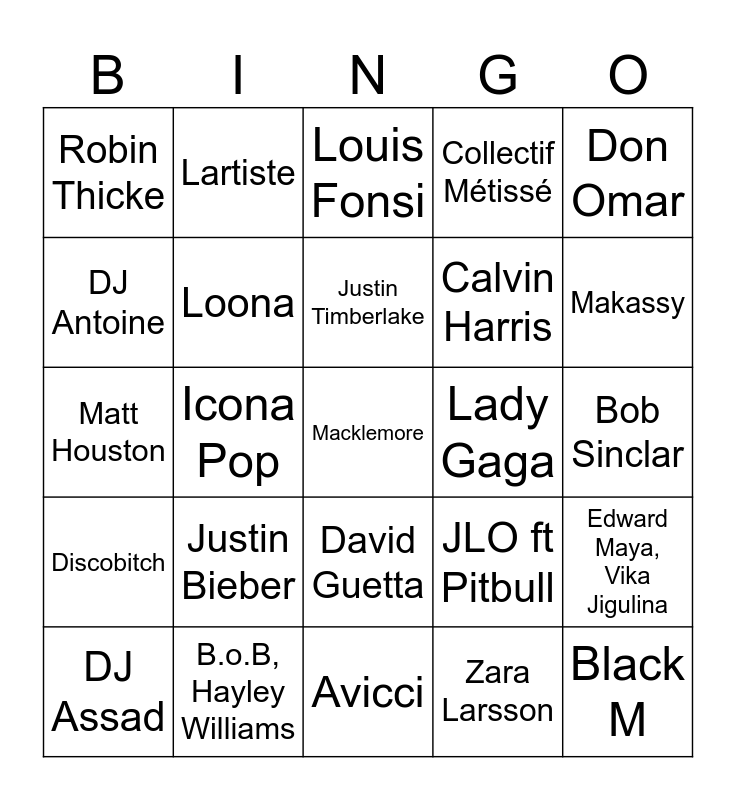 | B | I | N | G | O |
|---|---|---|---|---|
| Robin Thicke | Lartiste | Louis Fonsi | Collectif Métissé | Don Omar |
| DJ Antoine | Loona | Justin Timberlake | Calvin Harris | Makassy |
| Matt Houston | Icona Pop | Macklemore | Lady Gaga | Bob Sinclar |
| Discobitch | Justin Bieber | David Guetta | JLO ft Pitbull | Edward Maya, Vika Jigulina |
| DJ Assad | B.o.B, Hayley Williams | Avicci | Zara Larsson | Black M |